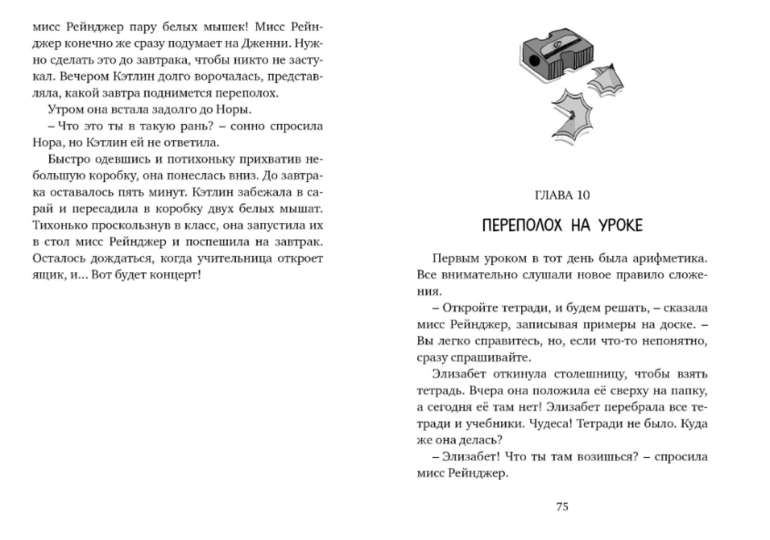 мисс Рейнджер пару белых мышек! Мисс Рейнджер конечно же сразу подумает на Дженни. Нужно сделать это до завтрака, чтобы никто не застукал. Вечером Кэтлин долго ворочалась, представляла, какой завтра поднимется переполох.

Утром она встала задолго до Норы.

– Что это ты в такую рань? – сонно спросила Нора, но Кэтлин ей не ответила.

Быстро одевшись и потихоньку прихватив небольшую коробку, она понеслась вниз. До завтрака оставалось пять минут. Кэтлин забежала в сарай и пересадила в коробку двух белых мышат. Тихонько проскользнув в класс, она запустила их в стол мисс Рейнджер и поспешила на завтрак. Осталось дождаться, когда учительница откроет ящик, и… Вот будет концерт!

ГЛАВА 10

ПЕРЕПОЛОХ НА УРОКЕ

Первым уроком в тот день была арифметика. Все внимательно слушали новое правило сложения.

– Откройте тетради, и будем решать, – сказала мисс Рейнджер, записывая примеры на доске. – Вы легко справитесь, но, если что-то непонятно, сразу спрашивайте.

Элизабет откинула столешницу, чтобы взять тетрадь. Вчера она положила её сверху на папку, а сегодня её там нет! Элизабет перебрала все тетради и учебники. Чудеса! Тетради не было. Куда же она делась?

– Элизабет! Что ты там возишься? – спросила мисс Рейнджер.

75